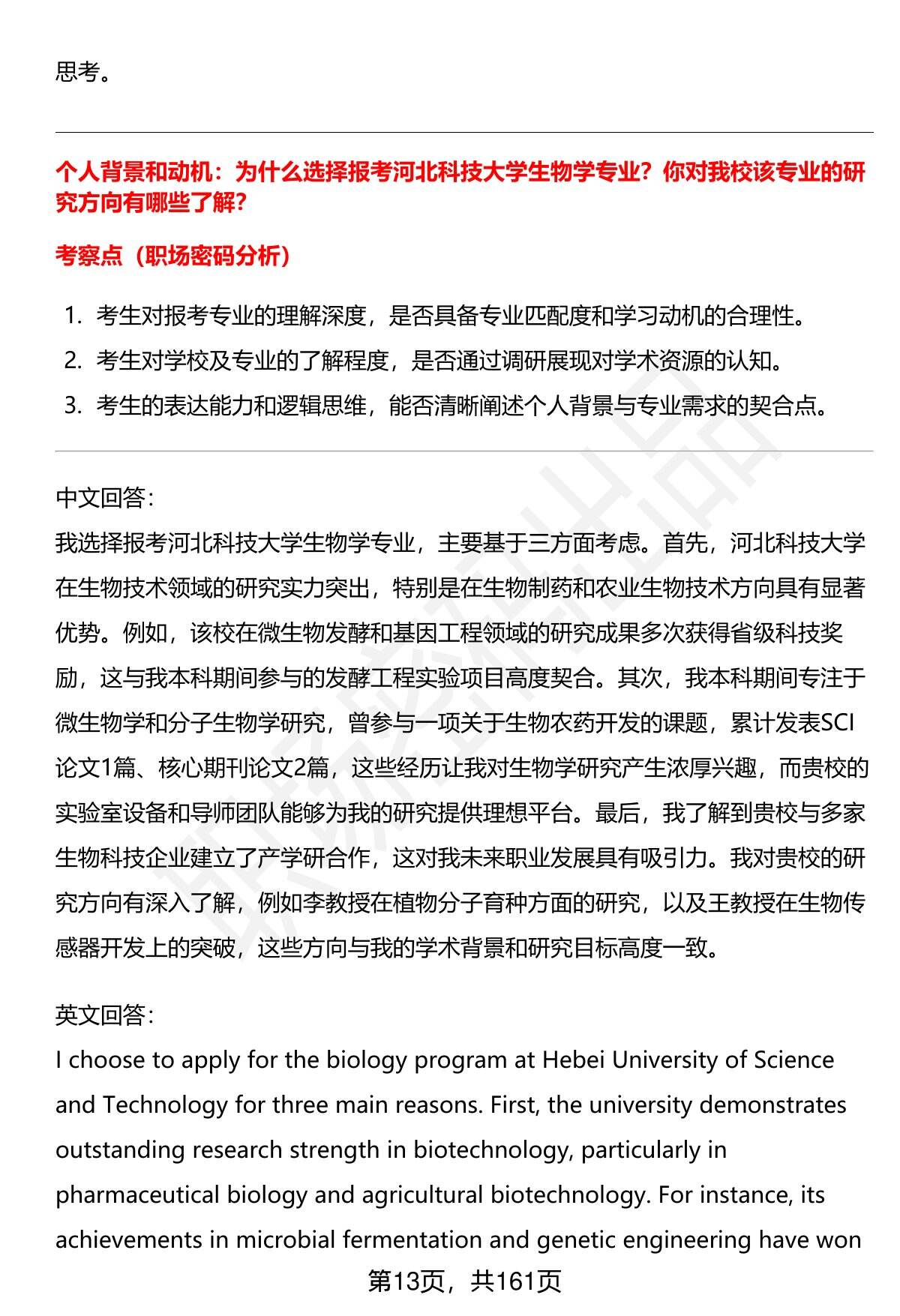 思考。

个人背景和动机：为什么选择报考河北科技大学生物学专业？你对我校该专业的研究方向有哪些了解？

考察点（职场密码分析）

1. 考生对报考专业的理解深度，是否具备专业匹配度和学习动机的合理性。
2. 考生对学校及专业的了解程度，是否通过调研展现对学术资源的认知。
3. 考生的表达能力和逻辑思维，能否清晰阐述个人背景与专业需求的契合点。

中文回答：
我选择报考河北科技大学生物学专业，主要基于三方面考虑。首先，河北科技大学在生物技术领域的研究实力突出，特别是在生物制药和农业生物技术方向具有显著优势。例如，该校在微生物发酵和基因工程领域的研究成果多次获得省级科技奖励，这与我本科期间参与的发酵工程实验项目高度契合。其次，我本科期间专注于微生物学和分子生物学研究，曾参与一项关于生物农药开发的课题，累计发表SCI论文1篇、核心期刊论文2篇，这些经历让我对生物学研究产生浓厚兴趣，而贵校的实验室设备和导师团队能够为我的研究提供理想平台。最后，我了解到贵校与多家生物科技企业建立了产学研合作，这对我未来职业发展具有吸引力。我对贵校的研究方向有深入了解，例如李教授在植物分子育种方面的研究，以及王教授在生物传感器开发上的突破，这些方向与我的学术背景和研究目标高度一致。

英文回答：
I choose to apply for the biology program at Hebei University of Science and Technology for three main reasons. First, the university demonstrates outstanding research strength in biotechnology, particularly in pharmaceutical biology and agricultural biotechnology. For instance, its achievements in microbial fermentation and genetic engineering have won

第13页，共161页